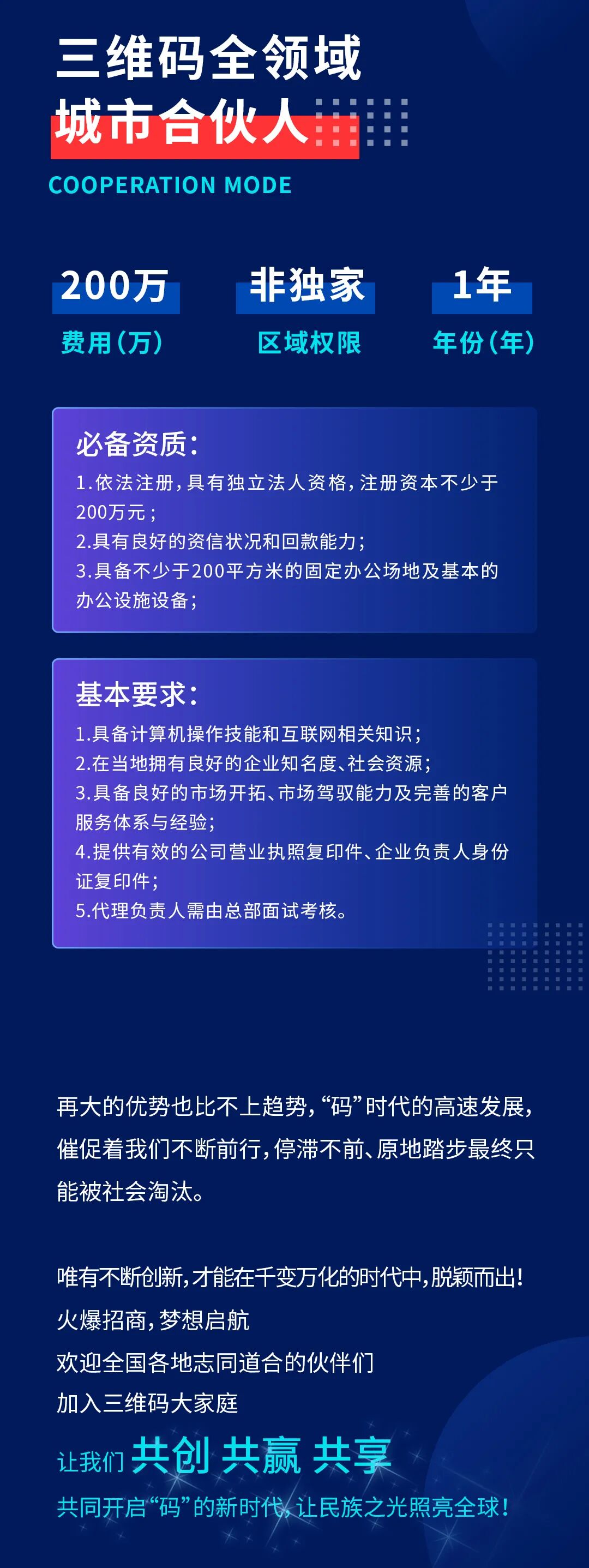 三维码全领域
城市合伙人

COOPERATION MODE

200万
费用(万)

非独家
区域权限

1年
年份(年)

必备资质:
1.依法注册,具有独立法人资格,注册资本不少于200万元;
2.具有良好的资信状况和回款能力;
3.具备不少于200平方米的固定办公场地及基本的办公设施设备;

基本要求:
1.具备计算机操作技能和互联网相关知识;
2.在当地拥有良好的企业知名度、社会资源;
3.具备良好的市场开拓、市场驾驭能力及完善的客户服务体系与经验;
4.提供有效的公司营业执照复印件、企业负责人身份证复印件;
5.代理负责人需由总部面试考核。

再大的优势也比不上趋势,“码”时代的高速发展,催促着我们不断前行,停滞不前、原地踏步最终只能被社会淘汰。

唯有不断创新,才能在千变万化的时代中,脱颖而出!
火爆招商,梦想启航
欢迎全国各地志同道合的伙伴们
加入三维码大家庭

让我们 共创 共赢 共享
共同开启“码”的新时代,让民族之光照亮全球!